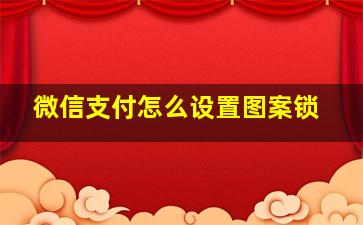 微信支付怎么设置图案锁